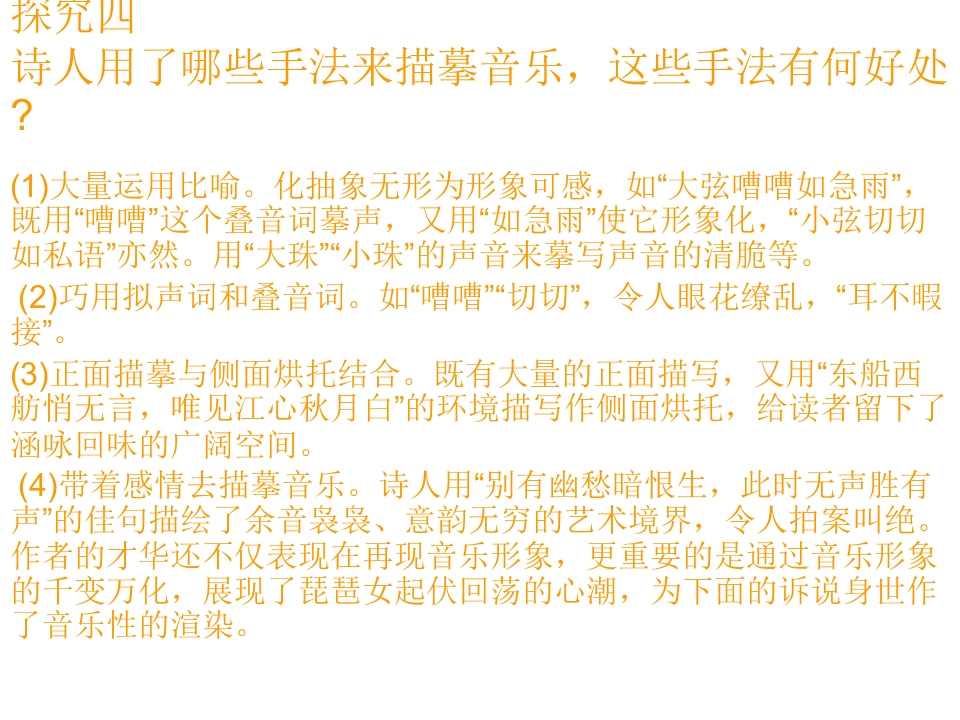 探究四

诗人用了哪些手法来描摹音乐，这些手法有何好处？

(1)大量运用比喻。化抽象无形为形象可感，如“大弦嘈嘈如急雨”，既用“嘈嘈”这个叠音词摹声，又用“如急雨”使它形象化，“小弦切切如私语”亦然。用“大珠”“小珠”的声音来摹写声音的清脆等。

(2)巧用拟声词和叠音词。如“嘈嘈”“切切”，令人眼花缭乱，“耳不暇接”。

(3)正面描摹与侧面烘托结合。既有大量的正面描写，又用“东船西舫悄无言，唯见江心秋月白”的环境描写作侧面烘托，给读者留下了涵咏回味的广阔空间。

(4)带着感情去描摹音乐。诗人用“别有幽愁暗恨生，此时无声胜有声”的佳句描绘了余音袅袅、意韵无穷的艺术境界，令人拍案叫绝。作者的才华还不仅表现在再现音乐形象，更重要的是通过音乐形象的千变万化，展现了琵琶女起伏回荡的心潮，为下面的诉说身世作了音乐性的渲染。